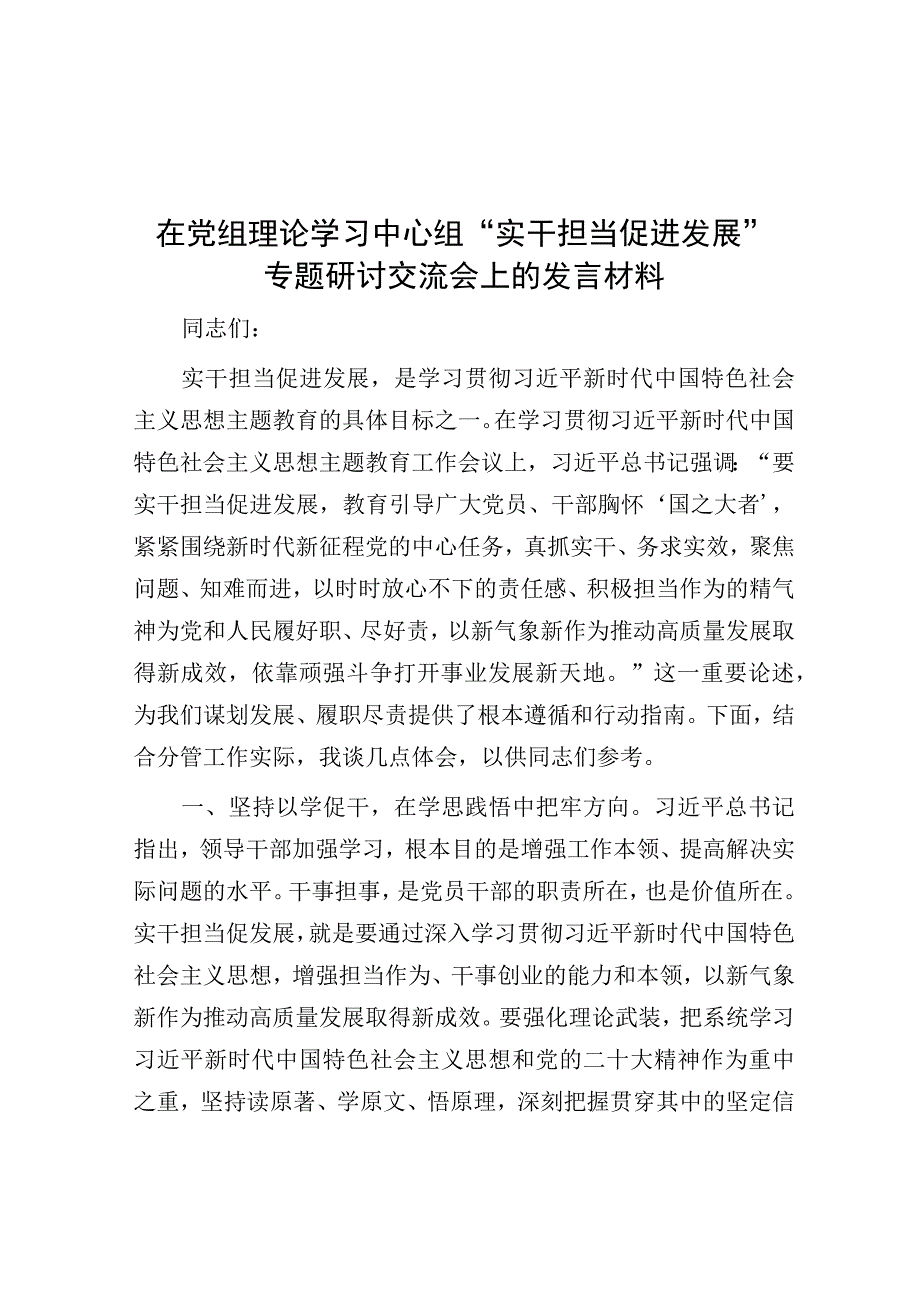 在党组理论学习中心组“实干担当促进发展”专题研讨交流会上的发言材料

同志们：

实干担当促进发展，是学习贯彻习近平新时代中国特色社会主义思想主题教育的具体目标之一。在学习贯彻习近平新时代中国特色社会主义思想主题教育工作会议上，习近平总书记强调：“要实干担当促进发展，教育引导广大党员、干部胸怀‘国之大者’，紧紧围绕新时代新征程党的中心任务，真抓实干、务求实效，聚焦问题、知难而进，以时时放心不下的责任感、积极担当作为的精气神为党和人民履好职、尽好责，以新气象新作为推动高质量发展取得新成效，依靠顽强斗争打开事业发展新天地。”这一重要论述，为我们谋划发展、履职尽责提供了根本遵循和行动指南。下面，结合分管工作实际，我谈几点体会，以供同志们参考。

一、坚持以学促干，在学思践悟中把牢方向。习近平总书记指出，领导干部加强学习，根本目的是增强工作本领、提高解决实际问题的水平。干事担事，是党员干部的职责所在，也是价值所在。实干担当促发展，就是要通过深入学习贯彻习近平新时代中国特色社会主义思想，增强担当作为、干事创业的能力和本领，以新气象新作为推动高质量发展取得新成效。要强化理论武装，把系统学习习近平新时代中国特色社会主义思想和党的二十大精神作为重中之重，坚持读原著、学原文、悟原理，深刻把握贯穿其中的坚定信